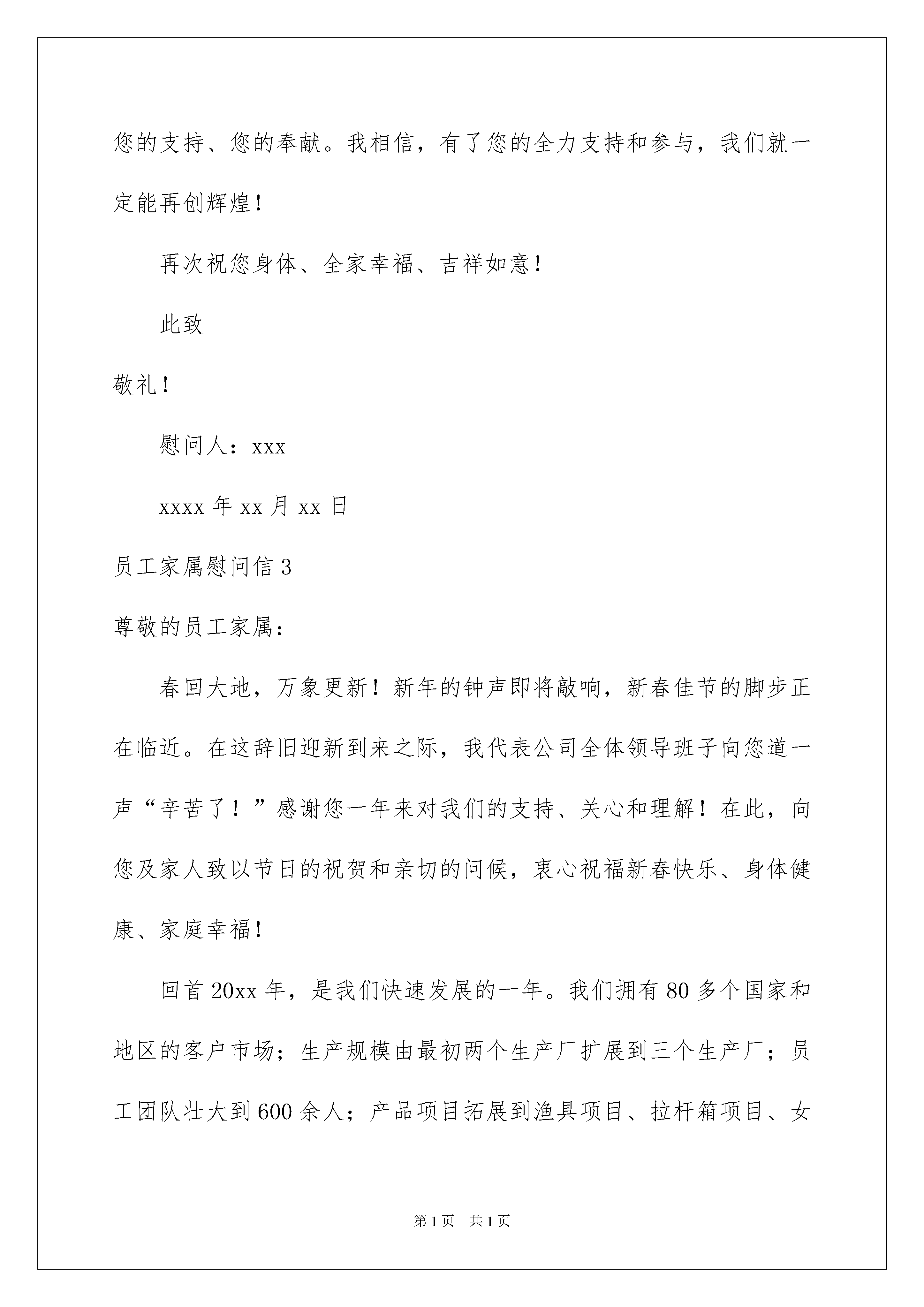 您的支持、您的奉献。我相信，有了您的全力支持和参与，我们就一定能再创辉煌！

再次祝您身体、全家幸福、吉祥如意！

此致

敬礼！

慰问人：xxx

xxxx 年 xx 月 xx 日

员工家属慰问信 3

尊敬的员工家属：

春回大地，万象更新！新年的钟声即将敲响，新春佳节的脚步正在临近。在这辞旧迎新到来之际，我代表公司全体领导班子向您道一声“辛苦了！”感谢您一年来对我们的支持、关心和理解！在此，向您及家人致以节日的祝贺和亲切的问候，衷心祝福新春快乐、身体健康、家庭幸福！

回首 20xx 年，是我们快速发展的一年。我们拥有 80 多个国家和地区的客户市场；生产规模由最初两个生产厂扩展到三个生产厂；员工团队壮大到 600 余人；产品项目拓展到渔具项目、拉杆箱项目、女

第 1 页　共 1 页